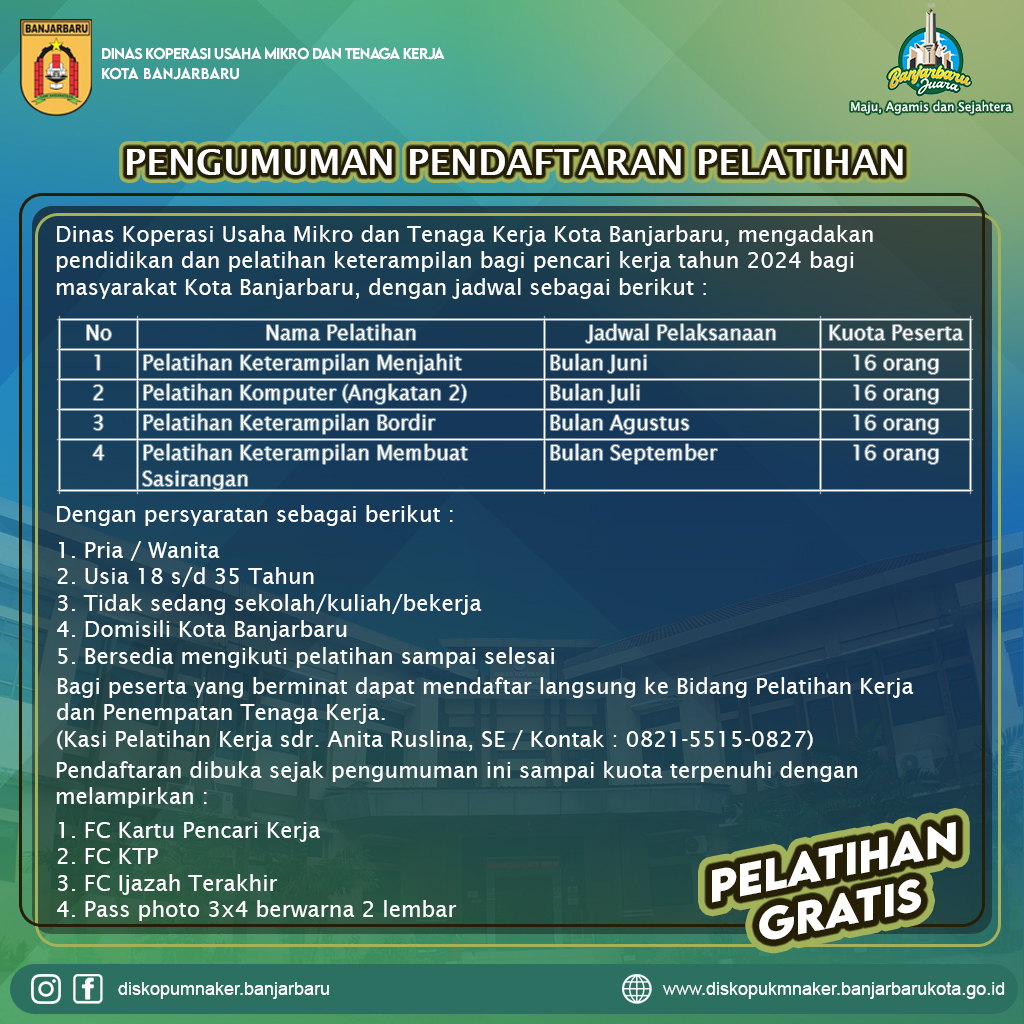 BANJARBARU

DINAS KOPERASI USAHA MIKRO DAN TENAGA KERJA
KOTA BANJARBARU

Banjarbaru Juara
Maju, Agamis dan Sejahtera

PENGUMUMAN PENDAFTARAN PELATIHAN

Dinas Koperasi Usaha Mikro dan Tenaga Kerja Kota Banjarbaru, mengadakan pendidikan dan pelatihan keterampilan bagi pencari kerja tahun 2024 bagi masyarakat Kota Banjarbaru, dengan jadwal sebagai berikut :

| No | Nama Pelatihan | Jadwal Pelaksanaan | Kuota Peserta |
|---|---|---|---|
| 1 | Pelatihan Keterampilan Menjahit | Bulan Juni | 16 orang |
| 2 | Pelatihan Komputer (Angkatan 2) | Bulan Juli | 16 orang |
| 3 | Pelatihan Keterampilan Bordir | Bulan Agustus | 16 orang |
| 4 | Pelatihan Keterampilan Membuat Sasirangan | Bulan September | 16 orang |

Dengan persyaratan sebagai berikut :

1. Pria / Wanita
2. Usia 18 s/d 35 Tahun
3. Tidak sedang sekolah/kuliah/bekerja
4. Domisili Kota Banjarbaru
5. Bersedia mengikuti pelatihan sampai selesai

Bagi peserta yang berminat dapat mendaftar langsung ke Bidang Pelatihan Kerja dan Penempatan Tenaga Kerja.
(Kasi Pelatihan Kerja sdr. Anita Ruslina, SE / Kontak : 0821-5515-0827)

Pendaftaran dibuka sejak pengumuman ini sampai kuota terpenuhi dengan melampirkan :

1. FC Kartu Pencari Kerja
2. FC KTP
3. FC Ijazah Terakhir
4. Pass photo 3x4 berwarna 2 lembar

PELATIHAN GRATIS

diskopumnaker.banjarbaru
www.diskopukmnaker.banjarbarukota.go.id